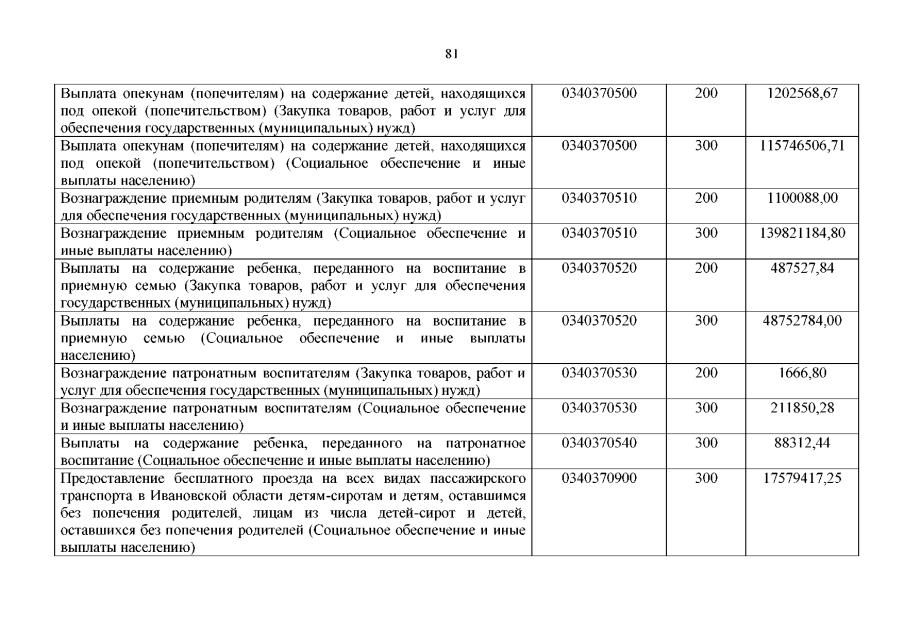 81

| | | | |
|---|---|---|---|
| Выплата опекунам (попечителям) на содержание детей, находящихся под опекой (попечительством) (Закупка товаров, работ и услуг для обеспечения государственных (муниципальных) нужд) | 0340370500 | 200 | 1202568,67 |
| Выплата опекунам (попечителям) на содержание детей, находящихся под опекой (попечительством) (Социальное обеспечение и иные выплаты населению) | 0340370500 | 300 | 115746506,71 |
| Вознаграждение приемным родителям (Закупка товаров, работ и услуг для обеспечения государственных (муниципальных) нужд) | 0340370510 | 200 | 1100088,00 |
| Вознаграждение приемным родителям (Социальное обеспечение и иные выплаты населению) | 0340370510 | 300 | 139821184,80 |
| Выплаты на содержание ребенка, переданного на воспитание в приемную семью (Закупка товаров, работ и услуг для обеспечения государственных (муниципальных) нужд) | 0340370520 | 200 | 487527,84 |
| Выплаты на содержание ребенка, переданного на воспитание в приемную семью (Социальное обеспечение и иные выплаты населению) | 0340370520 | 300 | 48752784,00 |
| Вознаграждение патронатным воспитателям (Закупка товаров, работ и услуг для обеспечения государственных (муниципальных) нужд) | 0340370530 | 200 | 1666,80 |
| Вознаграждение патронатным воспитателям (Социальное обеспечение и иные выплаты населению) | 0340370530 | 300 | 211850,28 |
| Выплаты на содержание ребенка, переданного на патронатное воспитание (Социальное обеспечение и иные выплаты населению) | 0340370540 | 300 | 88312,44 |
| Предоставление бесплатного проезда на всех видах пассажирского транспорта в Ивановской области детям-сиротам и детям, оставшимся без попечения родителей, лицам из числа детей-сирот и детей, оставшихся без попечения родителей (Социальное обеспечение и иные выплаты населению) | 0340370900 | 300 | 17579417,25 |